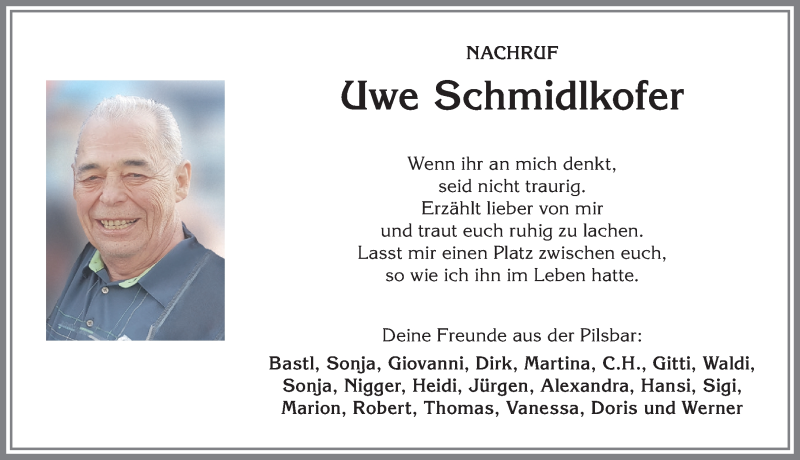 NACHRUF

Uwe Schmidlkofer

Wenn ihr an mich denkt,
seid nicht traurig.
Erzählt lieber von mir
und traut euch ruhig zu lachen.
Lasst mir einen Platz zwischen euch,
so wie ich ihn im Leben hatte.

Deine Freunde aus der Pilsbar:

Bastl, Sonja, Giovanni, Dirk, Martina, C.H., Gitti, Waldi, Sonja, Nigger, Heidi, Jürgen, Alexandra, Hansi, Sigi, Marion, Robert, Thomas, Vanessa, Doris und Werner